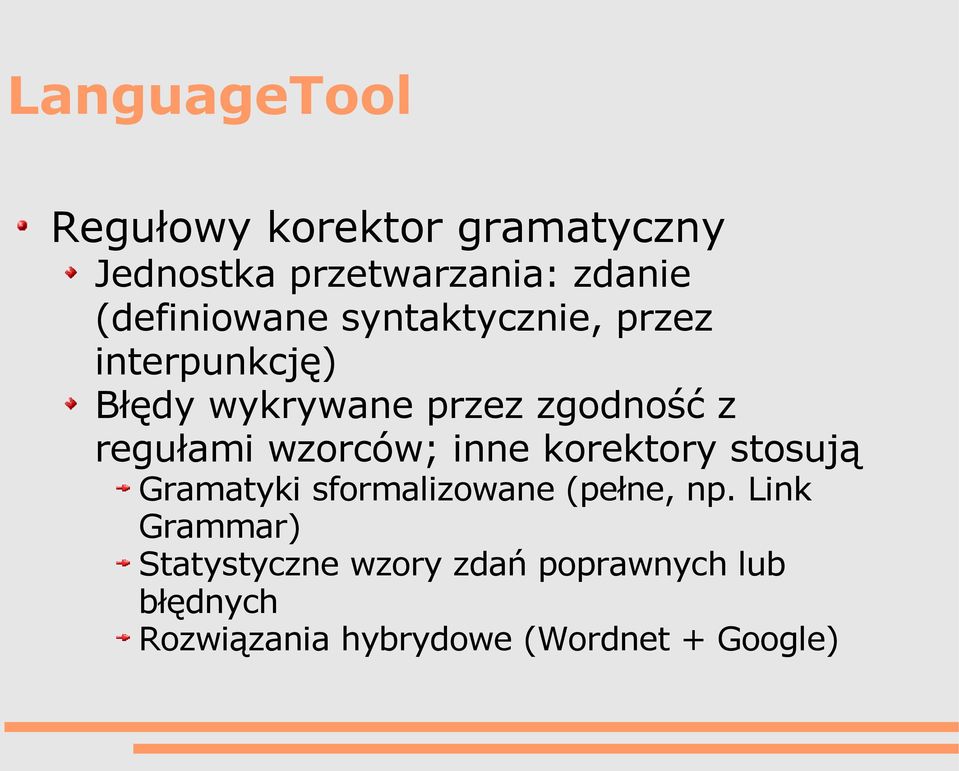 LanguageTool

Regułowy korektor gramatyczny
Jednostka przetwarzania: zdanie (definiowane syntaktycznie, przez interpunkcję)
Błędy wykrywane przez zgodność z regułami wzorców; inne korektory stosują
Gramatyki sformalizowane (pełne, np. Link Grammar)
Statystyczne wzory zdań poprawnych lub błędnych
Rozwiązania hybrydowe (Wordnet + Google)